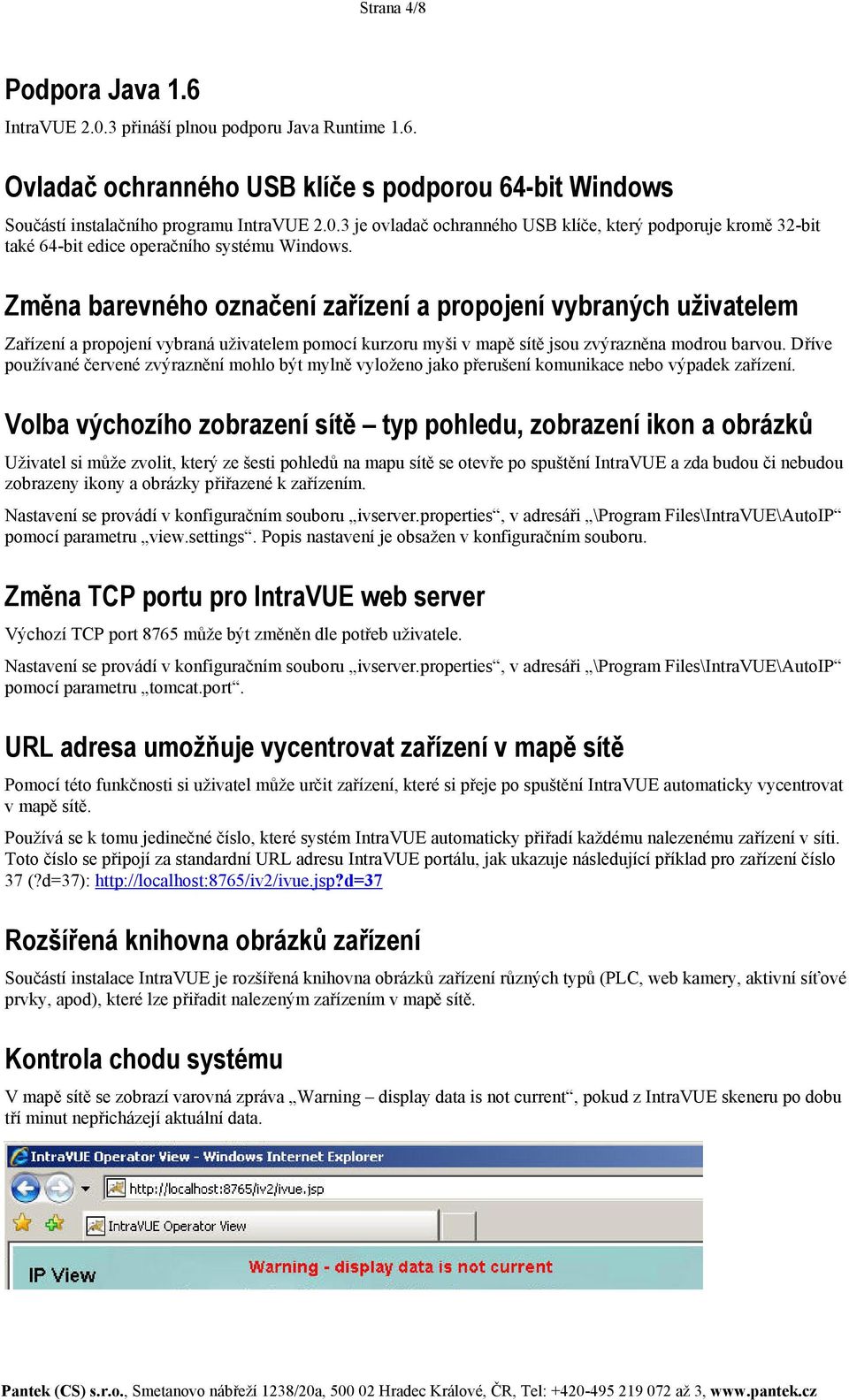 Strana 4/8

Podpora Java 1.6

IntraVUE 2.0.3 přináší plnou podporu Java Runtime 1.6.

Ovladač ochranného USB klíče s podporou 64-bit Windows

Součástí instalačního programu IntraVUE 2.0.3 je ovladač ochranného USB klíče, který podporuje kromě 32-bit také 64-bit edice operačního systému Windows.

Změna barevného označení zařízení a propojení vybraných uživatelem

Zařízení a propojení vybraná uživatelem pomocí kurzoru myši v mapě sítě jsou zvýrazněna modrou barvou. Dříve používané červené zvýraznění mohlo být mylně vyloženo jako přerušení komunikace nebo výpadek zařízení.

Volba výchozího zobrazení sítě – typ pohledu, zobrazení ikon a obrázků

Uživatel si může zvolit, který ze šesti pohledů na mapu sítě se otevře po spuštění IntraVUE a zda budou či nebudou zobrazeny ikony a obrázky přiřazené k zařízením.

Nastavení se provádí v konfiguračním souboru „ivserver.properties“, v adresáři „\Program Files\IntraVUE\AutoIP“ pomocí parametru „view.settings“. Popis nastavení je obsažen v konfiguračním souboru.

Změna TCP portu pro IntraVUE web server

Výchozí TCP port 8765 může být změněn dle potřeb uživatele.

Nastavení se provádí v konfiguračním souboru „ivserver.properties“, v adresáři „\Program Files\IntraVUE\AutoIP“ pomocí parametru „tomcat.port“.

URL adresa umožňuje vycentrovat zařízení v mapě sítě

Pomocí této funkčnosti si uživatel může určit zařízení, které si přeje po spuštění IntraVUE automaticky vycentrovat v mapě sítě.

Používá se k tomu jedinečné číslo, které systém IntraVUE automaticky přiřadí každému nalezenému zařízení v síti. Toto číslo se připojí za standardní URL adresu IntraVUE portálu, jak ukazuje následující příklad pro zařízení číslo 37 (?d=37): http://localhost:8765/iv2/ivue.jsp?d=37

Rozšířená knihovna obrázků zařízení

Součástí instalace IntraVUE je rozšířená knihovna obrázků zařízení různých typů (PLC, web kamery, aktivní síťové prvky, apod), které lze přiřadit nalezeným zařízením v mapě sítě.

Kontrola chodu systému

V mapě sítě se zobrazí varovná zpráva „Warning – display data is not current“, pokud z IntraVUE skeneru po dobu tří minut nepřicházejí aktuální data.

IntraVUE Operator View - Windows Internet Explorer

http://localhost:8765/iv2/ivue.jsp

IntraVUE Operator View

IP View

Warning - display data is not current

Pantek (CS) s.r.o., Smetanovo nábřeží 1238/20a, 500 02 Hradec Králové, ČR, Tel: +420-495 219 072 až 3, www.pantek.cz